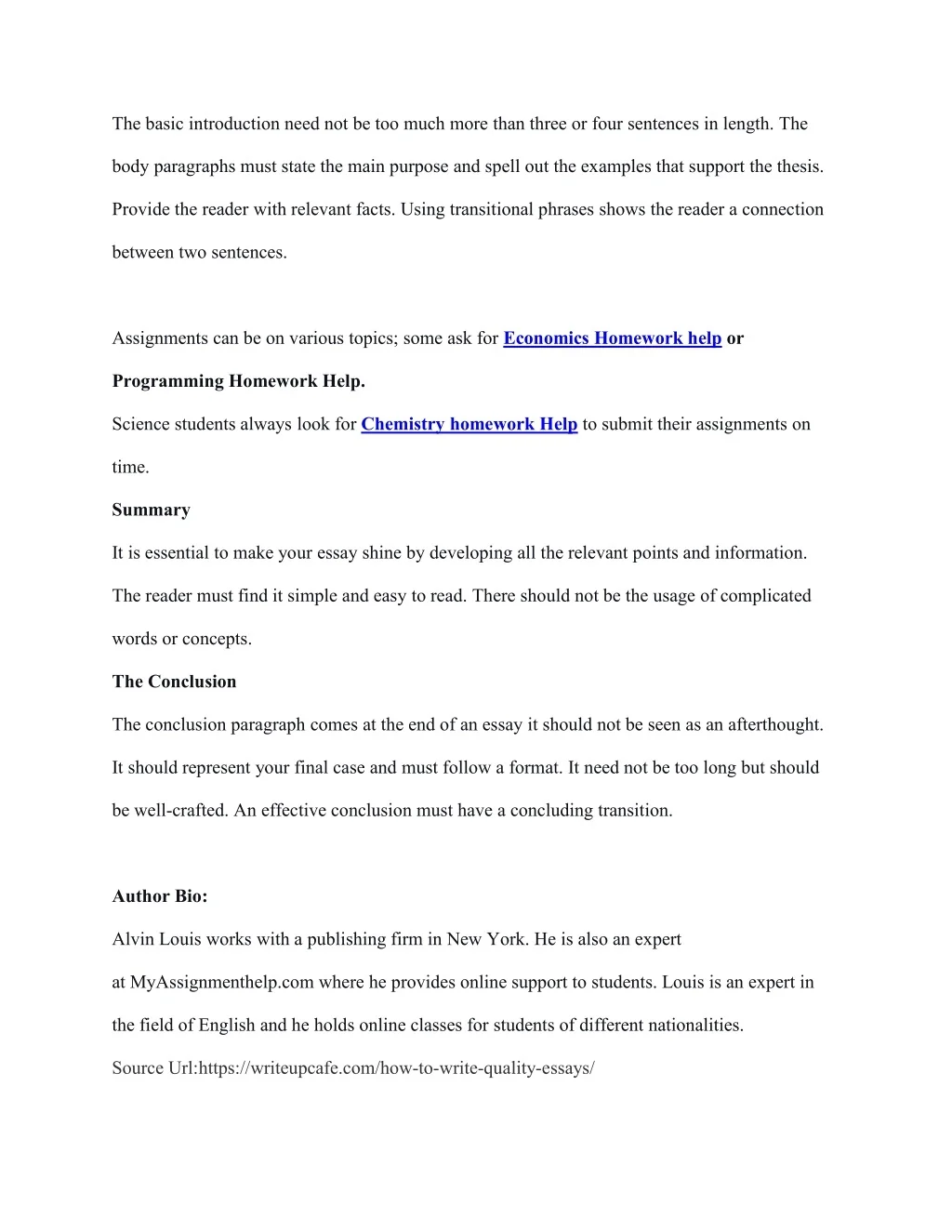 The basic introduction need not be too much more than three or four sentences in length. The body paragraphs must state the main purpose and spell out the examples that support the thesis. Provide the reader with relevant facts. Using transitional phrases shows the reader a connection between two sentences.

Assignments can be on various topics; some ask for Economics Homework help or Programming Homework Help.

Science students always look for Chemistry homework Help to submit their assignments on time.

Summary

It is essential to make your essay shine by developing all the relevant points and information. The reader must find it simple and easy to read. There should not be the usage of complicated words or concepts.

The Conclusion

The conclusion paragraph comes at the end of an essay it should not be seen as an afterthought. It should represent your final case and must follow a format. It need not be too long but should be well-crafted. An effective conclusion must have a concluding transition.

Author Bio:

Alvin Louis works with a publishing firm in New York. He is also an expert at MyAssignmenthelp.com where he provides online support to students. Louis is an expert in the field of English and he holds online classes for students of different nationalities.

Source Url:https://writeupcafe.com/how-to-write-quality-essays/